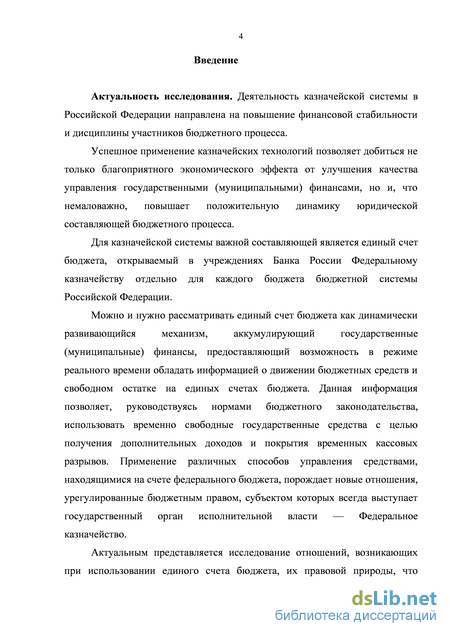 4

Введение

Актуальность исследования. Деятельность казначейской системы в Российской Федерации направлена на повышение финансовой стабильности и дисциплины участников бюджетного процесса.

Успешное применение казначейских технологий позволяет добиться не только благоприятного экономического эффекта от улучшения качества управления государственными (муниципальными) финансами, но и, что немаловажно, повышает положительную динамику юридической составляющей бюджетного процесса.

Для казначейской системы важной составляющей является единый счет бюджета, открываемый в учреждениях Банка России Федеральному казначейству отдельно для каждого бюджета бюджетной системы Российской Федерации.

Можно и нужно рассматривать единый счет бюджета как динамически развивающийся механизм, аккумулирующий государственные (муниципальные) финансы, предоставляющий возможность в режиме реального времени обладать информацией о движении бюджетных средств и свободном остатке на единых счетах бюджета. Данная информация позволяет, руководствуясь нормами бюджетного законодательства, использовать временно свободные государственные средства с целью получения дополнительных доходов и покрытия временных кассовых разрывов. Применение различных способов управления средствами, находящимися на счете федерального бюджета, порождает новые отношения, урегулированные бюджетным правом, субъектом которых всегда выступает государственный орган исполнительной власти — Федеральное казначейство.

Актуальным представляется исследование отношений, возникающих при использовании единого счета бюджета, их правовой природы, что

dsLib.net
библиотека диссертаций